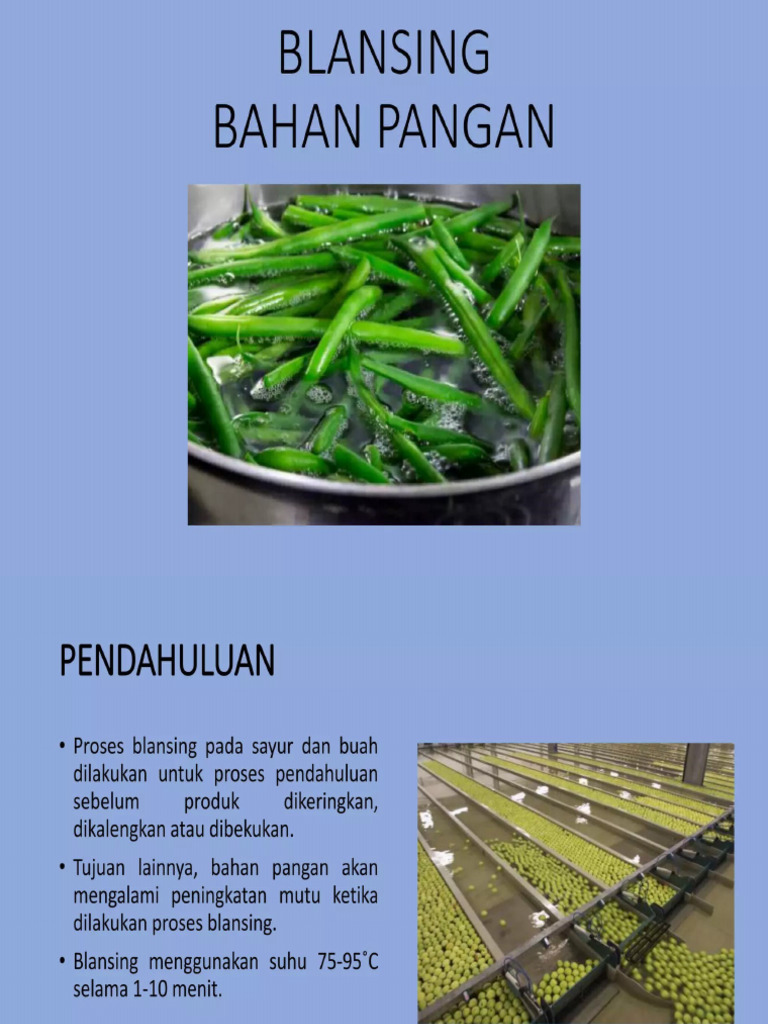 BLANSING
BAHAN PANGAN

PENDAHULUAN

• Proses blansing pada sayur dan buah dilakukan untuk proses pendahuluan sebelum produk dikeringkan, dikalengkan atau dibekukan.

• Tujuan lainnya, bahan pangan akan mengalami peningkatan mutu ketika dilakukan proses blansing.

• Blansing menggunakan suhu 75-95˚C selama 1-10 menit.